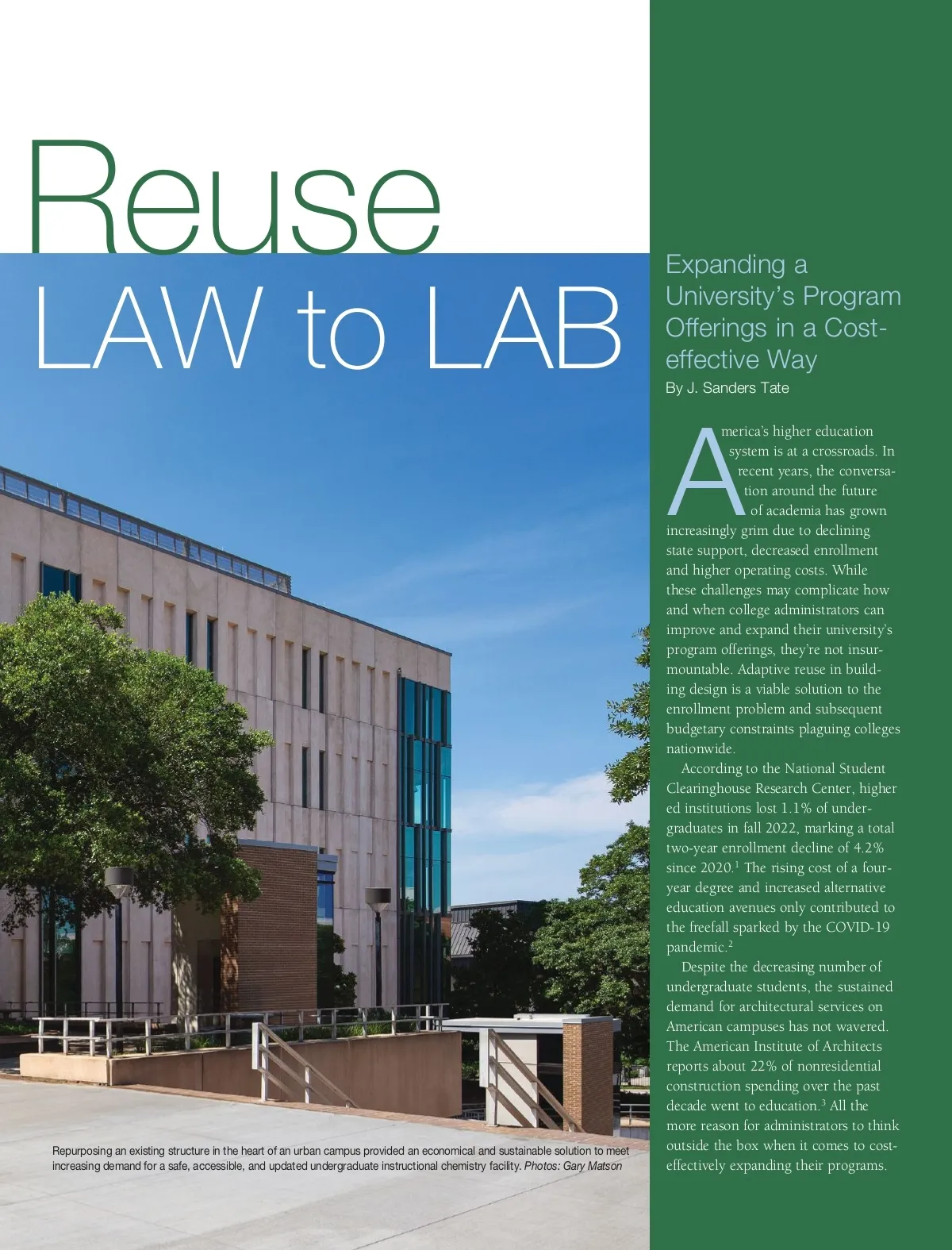 Reuse
LAW to LAB

Expanding a University's Program Offerings in a Cost-effective Way

By J. Sanders Tate

America's higher education system is at a crossroads. In recent years, the conversation around the future of academia has grown increasingly grim due to declining state support, decreased enrollment and higher operating costs. While these challenges may complicate how and when college administrators can improve and expand their university's program offerings, they're not insurmountable. Adaptive reuse in building design is a viable solution to the enrollment problem and subsequent budgetary constraints plaguing colleges nationwide.

According to the National Student Clearinghouse Research Center, higher ed institutions lost 1.1% of undergraduates in fall 2022, marking a total two-year enrollment decline of 4.2% since 2020.$^1$ The rising cost of a four-year degree and increased alternative education avenues only contributed to the freefall sparked by the COVID-19 pandemic.$^2$

Despite the decreasing number of undergraduate students, the sustained demand for architectural services on American campuses has not wavered. The American Institute of Architects reports about 22% of nonresidential construction spending over the past decade went to education.$^3$ All the more reason for administrators to think outside the box when it comes to cost-effectively expanding their programs.

Repurposing an existing structure in the heart of an urban campus provided an economical and sustainable solution to meet increasing demand for a safe, accessible, and updated undergraduate instructional chemistry facility. Photos: Gary Matson